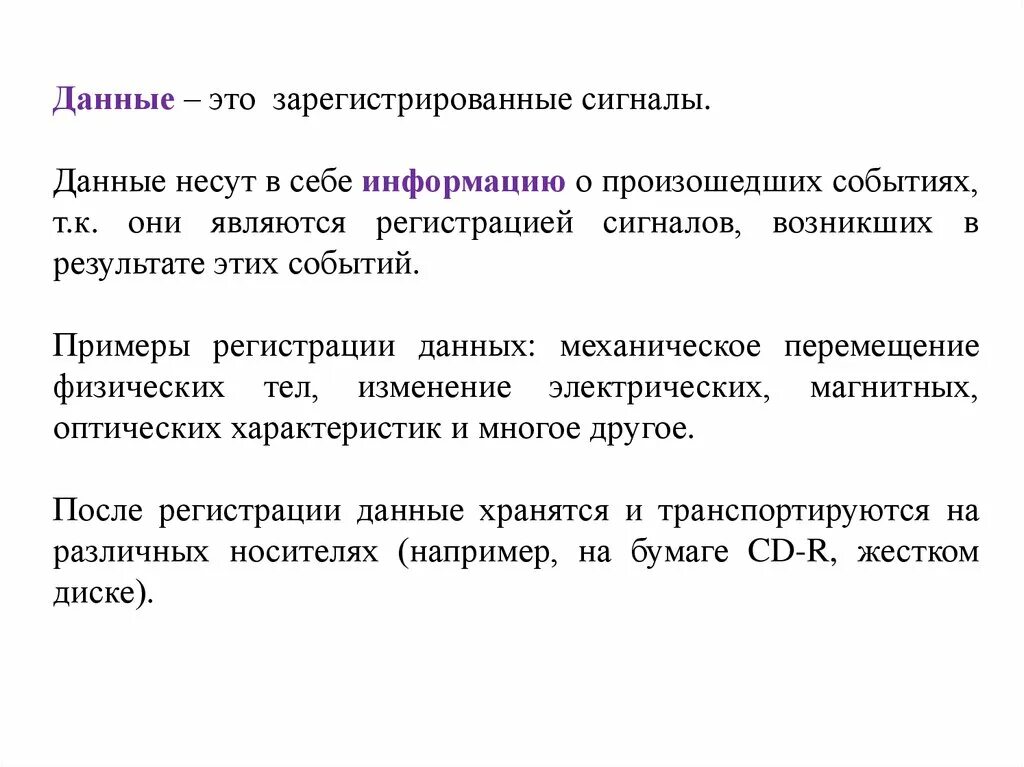 Данные – это зарегистрированные сигналы.

Данные несут в себе информацию о произошедших событиях, т.к. они являются регистрацией сигналов, возникших в результате этих событий.

Примеры регистрации данных: механическое перемещение физических тел, изменение электрических, магнитных, оптических характеристик и многое другое.

После регистрации данные хранятся и транспортируются на различных носителях (например, на бумаге CD-R, жестком диске).